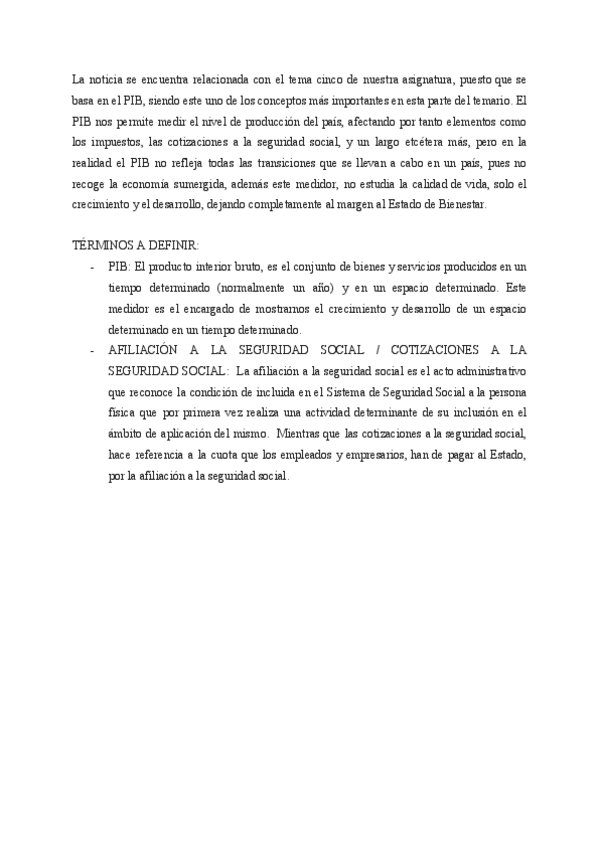 La noticia se encuentra relacionada con el tema cinco de nuestra asignatura, puesto que se basa en el PIB, siendo este uno de los conceptos más importantes en esta parte del temario. El PIB nos permite medir el nivel de producción del país, afectando por tanto elementos como los impuestos, las cotizaciones a la seguridad social, y un largo etcétera más, pero en la realidad el PIB no refleja todas las transiciones que se llevan a cabo en un país, pues no recoge la economía sumergida, además este medidor, no estudia la calidad de vida, solo el crecimiento y el desarrollo, dejando completamente al margen al Estado de Bienestar.

TÉRMINOS A DEFINIR:

- PIB: El producto interior bruto, es el conjunto de bienes y servicios producidos en un tiempo determinado (normalmente un año) y en un espacio determinado. Este medidor es el encargado de mostrarnos el crecimiento y desarrollo de un espacio determinado en un tiempo determinado.
- AFILIACIÓN A LA SEGURIDAD SOCIAL / COTIZACIONES A LA SEGURIDAD SOCIAL: La afiliación a la seguridad social es el acto administrativo que reconoce la condición de incluida en el Sistema de Seguridad Social a la persona física que por primera vez realiza una actividad determinante de su inclusión en el ámbito de aplicación del mismo. Mientras que las cotizaciones a la seguridad social, hace referencia a la cuota que los empleados y empresarios, han de pagar al Estado, por la afiliación a la seguridad social.